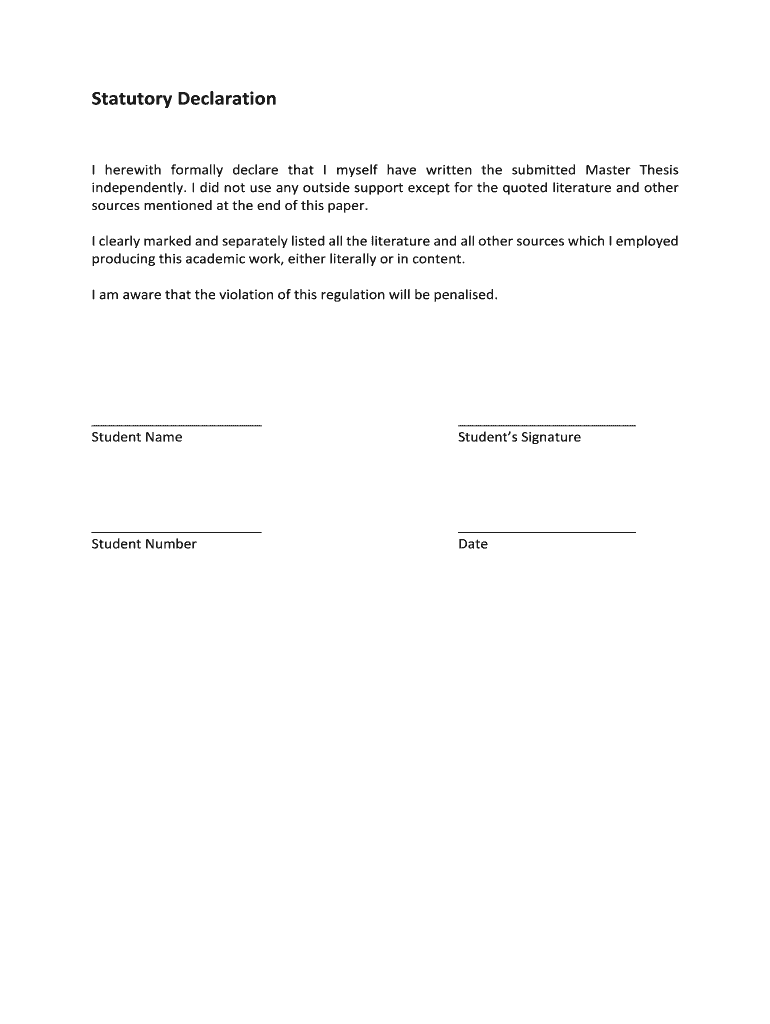 Statutory Declaration

I herewith formally declare that I myself have written the submitted Master Thesis independently. I did not use any outside support except for the quoted literature and other sources mentioned at the end of this paper.

I clearly marked and separately listed all the literature and all other sources which I employed producing this academic work, either literally or in content.

I am aware that the violation of this regulation will be penalised.

Student Name

Student's Signature

Student Number

Date